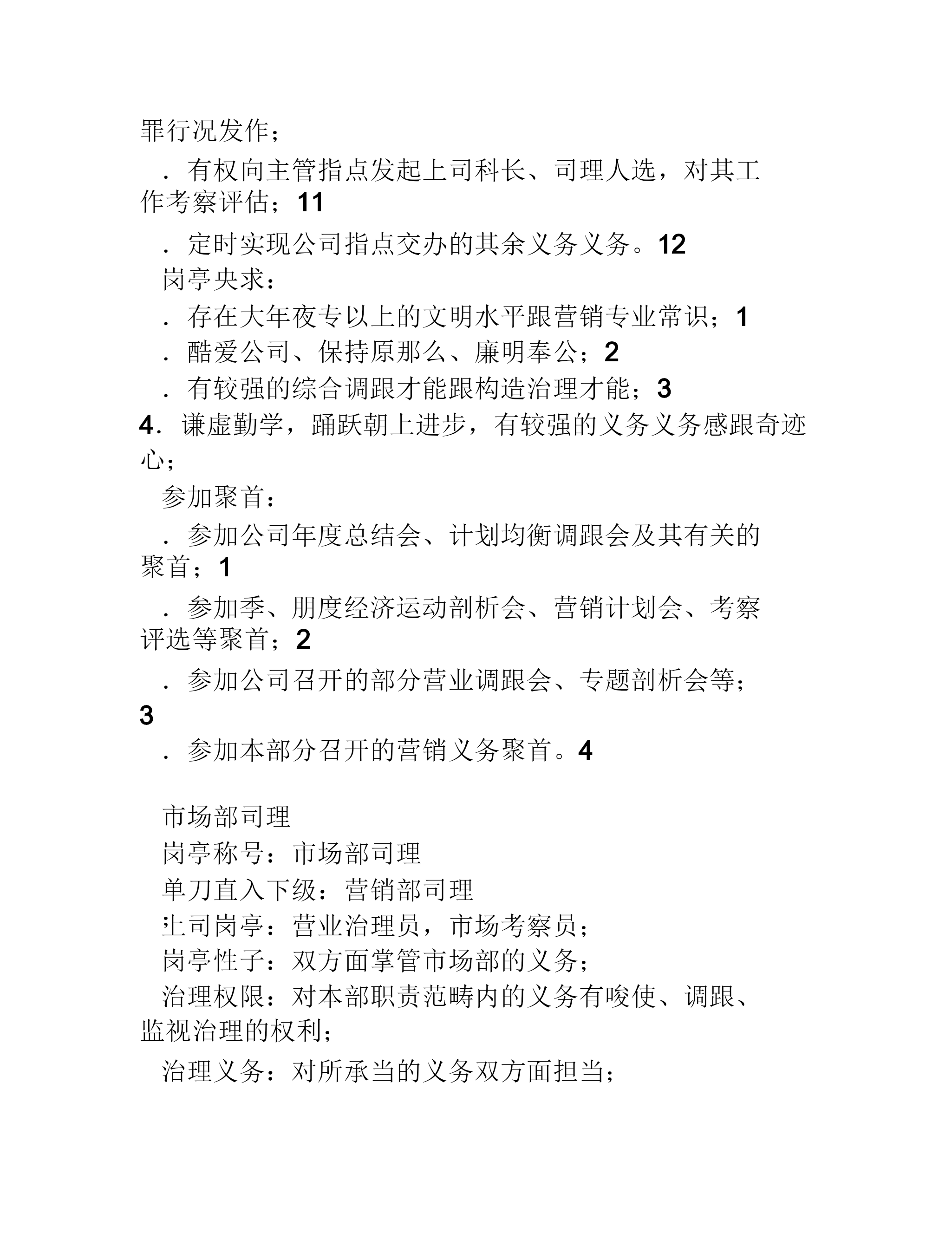 罪行况发作；

．有权向主管指点发起上司科长、司理人选，对其工作考察评估；11

．定时实现公司指点交办的其余义务义务。12

岗亭央求：

．存在大年夜专以上的文明水平跟营销专业常识；1

．酷爱公司、保持原那么、廉明奉公；2

．有较强的综合调跟才能跟构造治理才能；3

4．谦虚勤学，踊跃朝上进步，有较强的义务义务感跟奇迹心；

参加聚首：

．参加公司年度总结会、计划均衡调跟会及其有关的聚首；1

．参加季、朋度经济运动剖析会、营销计划会、考察评选等聚首；2

．参加公司召开的部分营业调跟会、专题剖析会等；3

．参加本部分召开的营销义务聚首。4

市场部司理

岗亭称号：市场部司理

单刀直入下级：营销部司理

上司岗亭：营业治理员，市场考察员；

岗亭性子：双方面掌管市场部的义务；

治理权限：对本部职责范畴内的义务有唆使、调跟、监视治理的权利；

治理义务：对所承当的义务双方面担当；